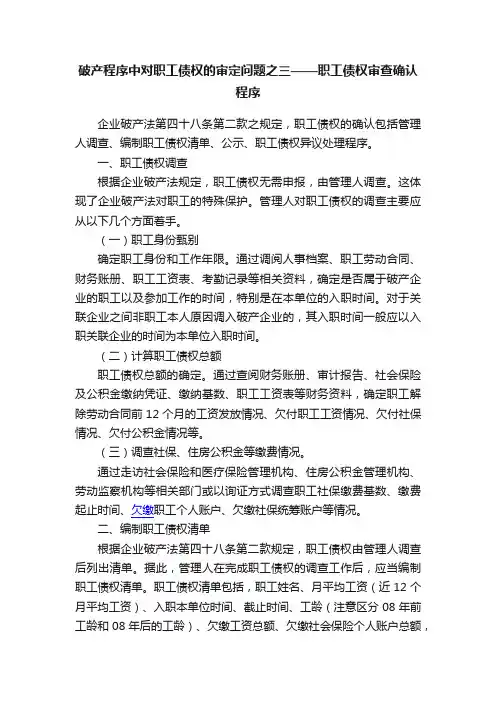 破产程序中对职工债权的审定问题之三——职工债权审查确认程序

企业破产法第四十八条第二款之规定，职工债权的确认包括管理人调查、编制职工债权清单、公示、职工债权异议处理程序。

一、职工债权调查

根据企业破产法规定，职工债权无需申报，由管理人调查。这体现了企业破产法对职工的特殊保护。管理人对职工债权的调查主要应从以下几个方面着手。

（一）职工身份甄别

确定职工身份和工作年限。通过调阅人事档案、职工劳动合同、财务账册、职工工资表、考勤记录等相关资料，确定是否属于破产企业的职工以及参加工作的时间，特别是在本单位的入职时间。对于关联企业之间非职工本人原因调入破产企业的，其入职时间一般应以入职关联企业的时间为本单位入职时间。

（二）计算职工债权总额

职工债权总额的确定。通过查阅财务账册、审计报告、社会保险及公积金缴纳凭证、缴纳基数、职工工资表等财务资料，确定职工解除劳动合同前 12 个月的工资发放情况、欠付职工工资情况、欠付社保情况、欠付公积金情况等。

（三）调查社保、住房公积金等缴费情况。

通过走访社会保险和医疗保险管理机构、住房公积金管理机构、劳动监察机构等相关部门或以询证方式调查职工社保缴费基数、缴费起止时间、欠缴职工个人账户、欠缴社保统筹账户等情况。

二、编制职工债权清单

根据企业破产法第四十八条第二款规定，职工债权由管理人调查后列出清单。据此，管理人在完成职工债权的调查工作后，应当编制职工债权清单。职工债权清单包括，职工姓名、月平均工资（近 12 个月平均工资）、入职本单位时间、截止时间、工龄（注意区分 08 年前工龄和 08 年后的工龄）、欠缴工资总额、欠缴社会保险个人账户总额，